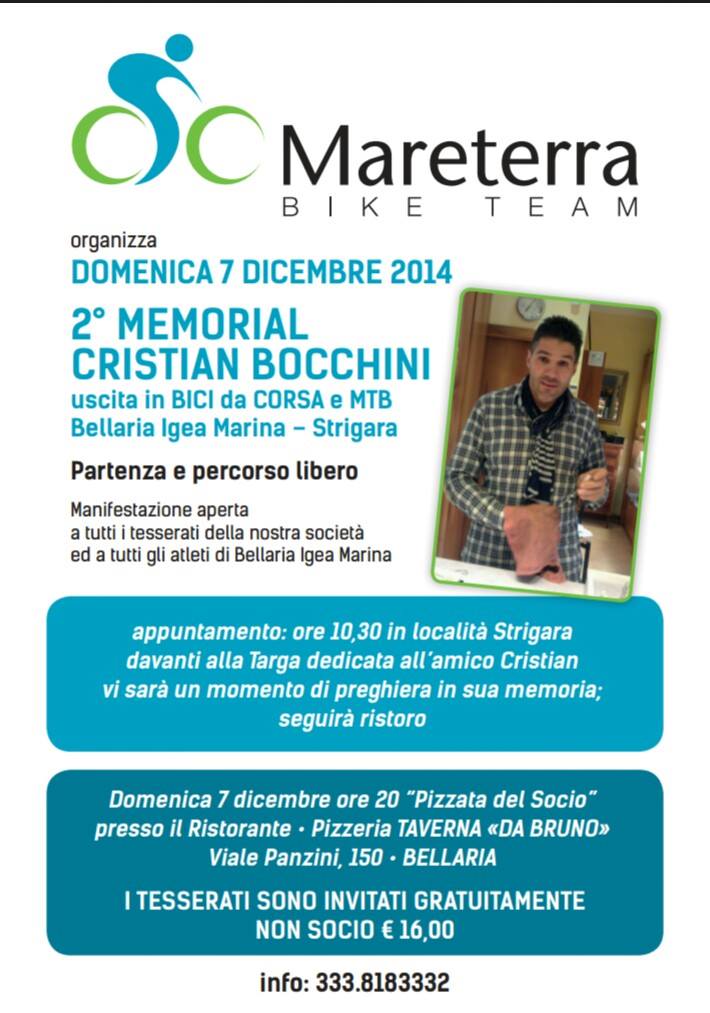 Mareterra
BIKE TEAM

organizza

DOMENICA 7 DICEMBRE 2014

2° MEMORIAL
CRISTIAN BOCCHINI

uscita in BICI da CORSA e MTB
Bellaria Igea Marina – Strigara

Partenza e percorso libero

Manifestazione aperta a tutti i tesserati della nostra società ed a tutti gli atleti di Bellaria Igea Marina

appuntamento: ore 10,30 in località Strigara davanti alla Targa dedicata all'amico Cristian vi sarà un momento di preghiera in sua memoria; seguirà ristoro

Domenica 7 dicembre ore 20 "Pizzata del Socio"
presso il Ristorante • Pizzeria TAVERNA «DA BRUNO»
Viale Panzini, 150 • BELLARIA

I TESSERATI SONO INVITATI GRATUITAMENTE
NON SOCIO € 16,00

info: 333.8183332